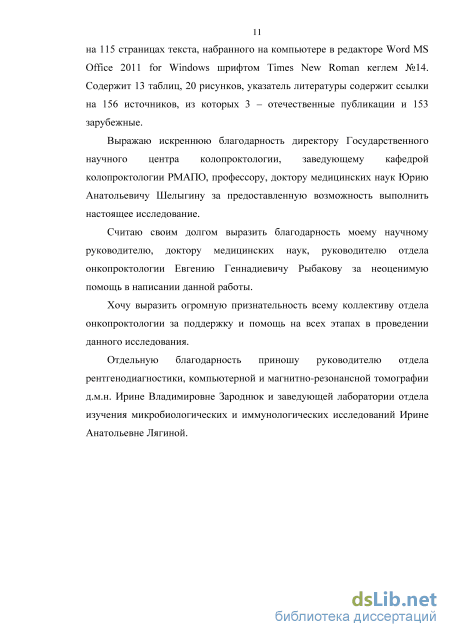 11

на 115 страницах текста, набранного на компьютере в редакторе Word MS Office 2011 for Windows шрифтом Times New Roman кеглем №14. Содержит 13 таблиц, 20 рисунков, указатель литературы содержит ссылки на 156 источников, из которых 3 – отечественные публикации и 153 зарубежные.

Выражаю искреннюю благодарность директору Государственного научного центра колопроктологии, заведующему кафедрой колопроктологии РМАПО, профессору, доктору медицинских наук Юрию Анатольевичу Шелыгину за предоставленную возможность выполнить настоящее исследование.

Считаю своим долгом выразить благодарность моему научному руководителю, доктору медицинских наук, руководителю отдела онкопроктологии Евгению Геннадиевичу Рыбакову за неоценимую помощь в написании данной работы.

Хочу выразить огромную признательность всему коллективу отдела онкопроктологии за поддержку и помощь на всех этапах в проведении данного исследования.

Отдельную благодарность приношу руководителю отдела рентгенодиагностики, компьютерной и магнитно-резонансной томографии д.м.н. Ирине Владимировне Зароднюк и заведующей лаборатории отдела изучения микробиологических и иммунологических исследований Ирине Анатольевне Лягиной.

dsLib.net
библиотека диссертаций